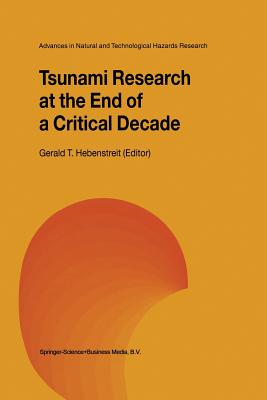 Advances in Natural and Technological Hazards Research

Tsunami Research at the End of a Critical Decade

Gerald T. Hebenstreit (Editor)

Springer-Science+Business Media, B.V.